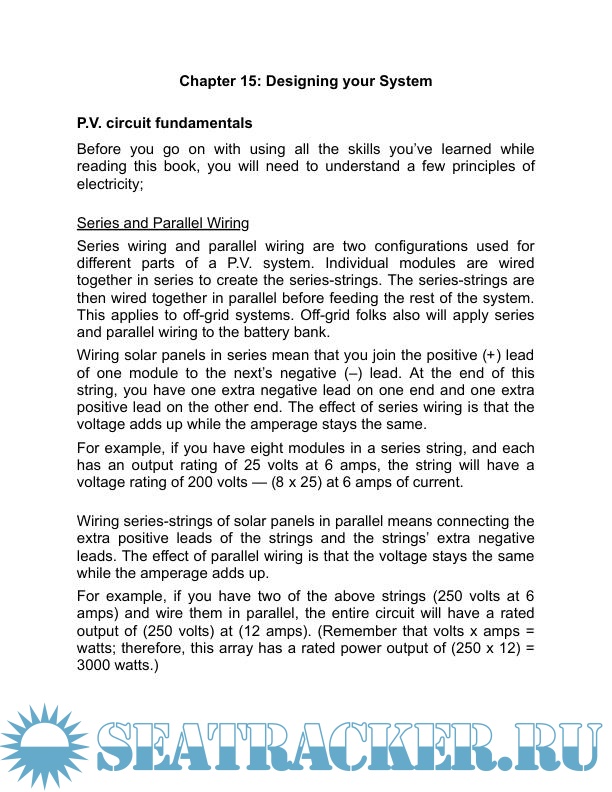 Chapter 15: Designing your System

P.V. circuit fundamentals

Before you go on with using all the skills you've learned while reading this book, you will need to understand a few principles of electricity;

Series and Parallel Wiring

Series wiring and parallel wiring are two configurations used for different parts of a P.V. system. Individual modules are wired together in series to create the series-strings. The series-strings are then wired together in parallel before feeding the rest of the system. This applies to off-grid systems. Off-grid folks also will apply series and parallel wiring to the battery bank.

Wiring solar panels in series mean that you join the positive (+) lead of one module to the next's negative (–) lead. At the end of this string, you have one extra negative lead on one end and one extra positive lead on the other end. The effect of series wiring is that the voltage adds up while the amperage stays the same.

For example, if you have eight modules in a series string, and each has an output rating of 25 volts at 6 amps, the string will have a voltage rating of 200 volts — (8 x 25) at 6 amps of current.

Wiring series-strings of solar panels in parallel means connecting the extra positive leads of the strings and the strings' extra negative leads. The effect of parallel wiring is that the voltage stays the same while the amperage adds up.

For example, if you have two of the above strings (250 volts at 6 amps) and wire them in parallel, the entire circuit will have a rated output of (250 volts) at (12 amps). (Remember that volts x amps = watts; therefore, this array has a rated power output of (250 x 12) = 3000 watts.)

SEATRACKER.RU